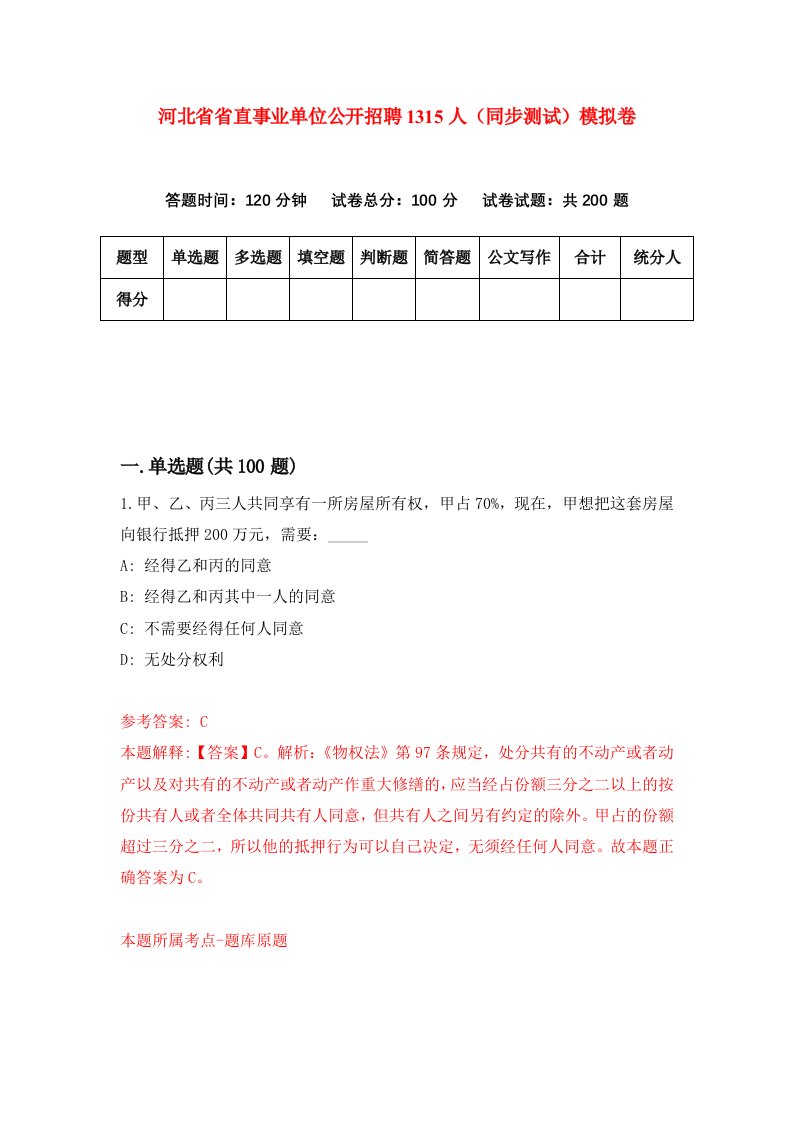 河北省省直事业单位公开招聘1315人（同步测试）模拟卷

答题时间：120分钟　试卷总分：100分　试卷试题：共200题

| 题型 | 单选题 | 多选题 | 填空题 | 判断题 | 简答题 | 公文写作 | 合计 | 统分人 |
|---|---|---|---|---|---|---|---|---|
| 得分 | | | | | | | | |

一.单选题(共100题)

1.甲、乙、丙三人共同享有一所房屋所有权，甲占70%，现在，甲想把这套房屋向银行抵押200万元，需要：_____

A: 经得乙和丙的同意

B: 经得乙和丙其中一人的同意

C: 不需要经得任何人同意

D: 无处分权利

参考答案: C

本题解释:【答案】C。解析:《物权法》第97条规定，处分共有的不动产或者动产以及对共有的不动产或者动产作重大修缮的，应当经占份额三分之二以上的按份共有人或者全体共同共有人同意，但共有人之间另有约定的除外。甲占的份额超过三分之二，所以他的抵押行为可以自己决定，无须经任何人同意。故本题正确答案为C。

本题所属考点-题库原题